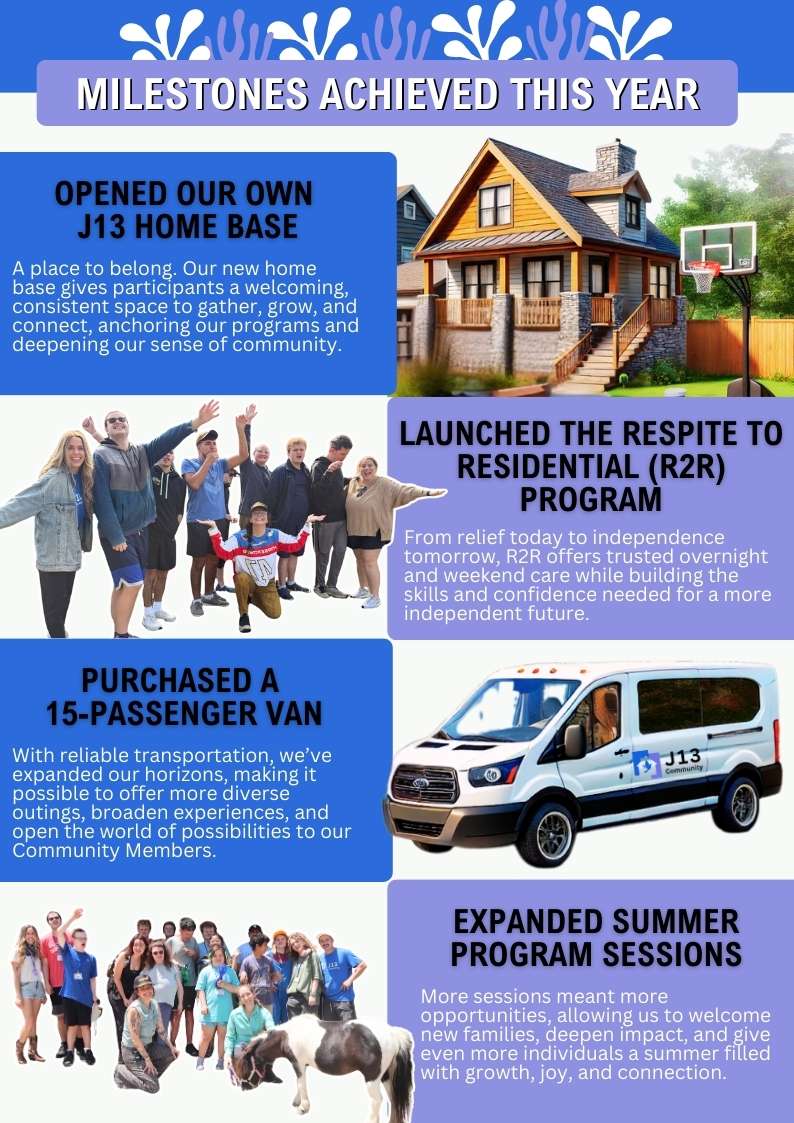 MILESTONES ACHIEVED THIS YEAR

OPENED OUR OWN J13 HOME BASE

A place to belong. Our new home base gives participants a welcoming, consistent space to gather, grow, and connect, anchoring our programs and deepening our sense of community.

LAUNCHED THE RESPITE TO RESIDENTIAL (R2R) PROGRAM

From relief today to independence tomorrow, R2R offers trusted overnight and weekend care while building the skills and confidence needed for a more independent future.

PURCHASED A 15-PASSENGER VAN

With reliable transportation, we've expanded our horizons, making it possible to offer more diverse outings, broaden experiences, and open the world of possibilities to our Community Members.

J13 Community

EXPANDED SUMMER PROGRAM SESSIONS

More sessions meant more opportunities, allowing us to welcome new families, deepen impact, and give even more individuals a summer filled with growth, joy, and connection.